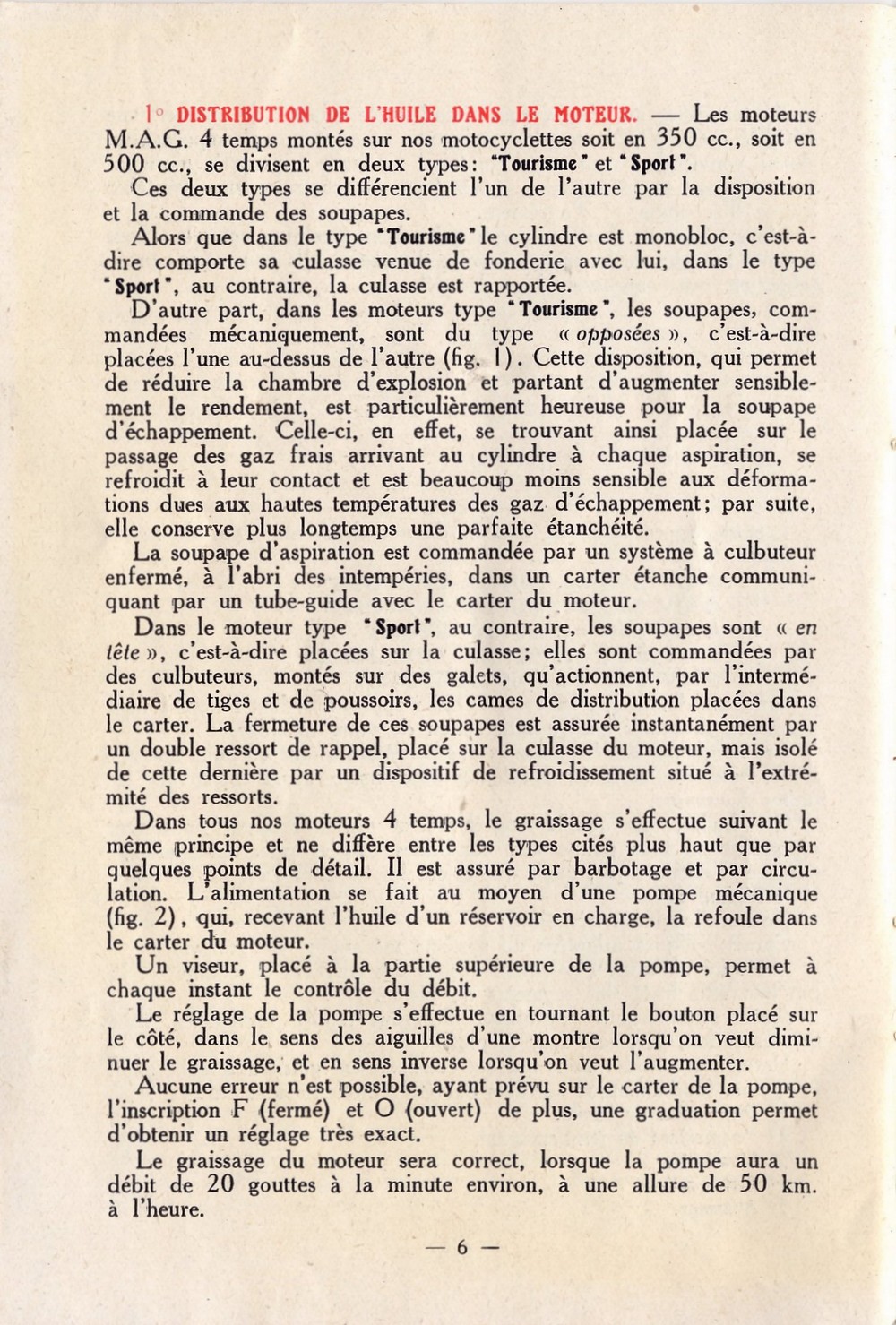 1° DISTRIBUTION DE L'HUILE DANS LE MOTEUR. — Les moteurs M.A.G. 4 temps montés sur nos motocyclettes soit en 350 cc., soit en 500 cc., se divisent en deux types: "Tourisme" et "Sport".

Ces deux types se différencient l'un de l'autre par la disposition et la commande des soupapes.

Alors que dans le type "Tourisme" le cylindre est monobloc, c'est-à-dire comporte sa culasse venue de fonderie avec lui, dans le type "Sport", au contraire, la culasse est rapportée.

D'autre part, dans les moteurs type "Tourisme", les soupapes, commandées mécaniquement, sont du type « opposées », c'est-à-dire placées l'une au-dessus de l'autre (fig. 1). Cette disposition, qui permet de réduire la chambre d'explosion et partant d'augmenter sensiblement le rendement, est particulièrement heureuse pour la soupape d'échappement. Celle-ci, en effet, se trouvant ainsi placée sur le passage des gaz frais arrivant au cylindre à chaque aspiration, se refroidit à leur contact et est beaucoup moins sensible aux déformations dues aux hautes températures des gaz d'échappement; par suite, elle conserve plus longtemps une parfaite étanchéité.

La soupape d'aspiration est commandée par un système à culbuteur enfermé, à l'abri des intempéries, dans un carter étanche communiquant par un tube-guide avec le carter du moteur.

Dans le moteur type "Sport", au contraire, les soupapes sont « en tête », c'est-à-dire placées sur la culasse; elles sont commandées par des culbuteurs, montés sur des galets, qu'actionnent, par l'intermédiaire de tiges et de poussoirs, les cames de distribution placées dans le carter. La fermeture de ces soupapes est assurée instantanément par un double ressort de rappel, placé sur la culasse du moteur, mais isolé de cette dernière par un dispositif de refroidissement situé à l'extrémité des ressorts.

Dans tous nos moteurs 4 temps, le graissage s'effectue suivant le même principe et ne diffère entre les types cités plus haut que par quelques points de détail. Il est assuré par barbotage et par circulation. L'alimentation se fait au moyen d'une pompe mécanique (fig. 2), qui, recevant l'huile d'un réservoir en charge, la refoule dans le carter du moteur.

Un viseur, placé à la partie supérieure de la pompe, permet à chaque instant le contrôle du débit.

Le réglage de la pompe s'effectue en tournant le bouton placé sur le côté, dans le sens des aiguilles d'une montre lorsqu'on veut diminuer le graissage, et en sens inverse lorsqu'on veut l'augmenter.

Aucune erreur n'est possible, ayant prévu sur le carter de la pompe, l'inscription F (fermé) et O (ouvert) de plus, une graduation permet d'obtenir un réglage très exact.

Le graissage du moteur sera correct, lorsque la pompe aura un débit de 20 gouttes à la minute environ, à une allure de 50 km. à l'heure.

— 6 —